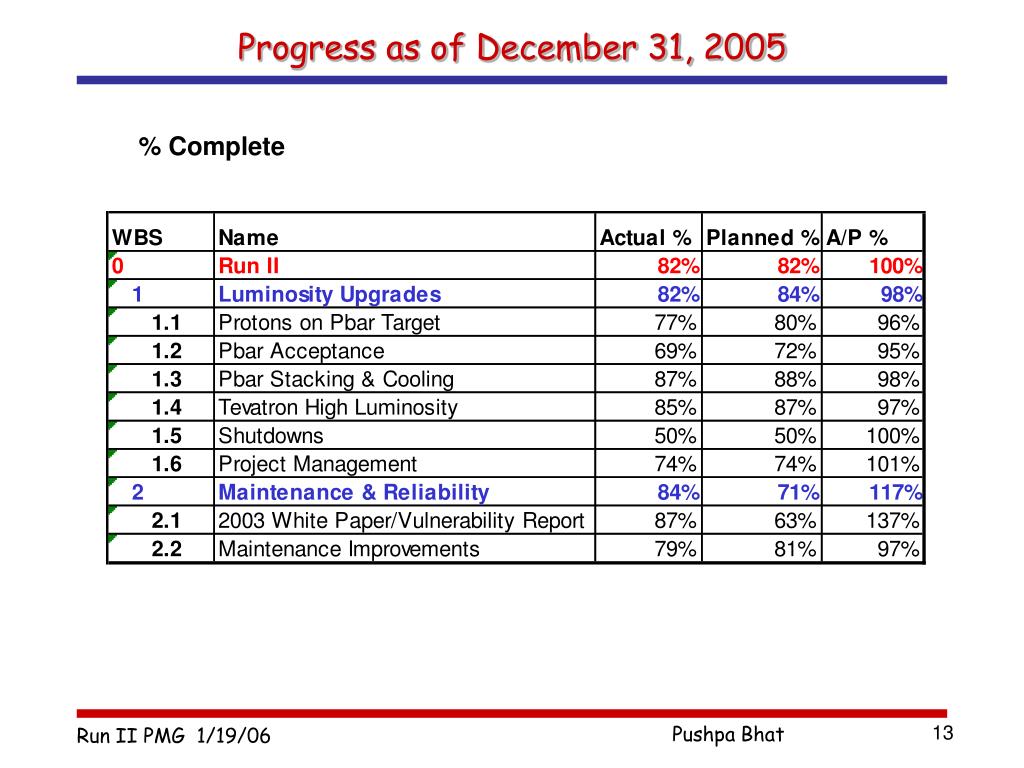 Progress as of December 31, 2005

% Complete

| WBS | Name | Actual % | Planned % | A/P % |
|---|---|---|---|---|
| 0 | Run II | 82% | 82% | 100% |
| 1 | Luminosity Upgrades | 82% | 84% | 98% |
| 1.1 | Protons on Pbar Target | 77% | 80% | 96% |
| 1.2 | Pbar Acceptance | 69% | 72% | 95% |
| 1.3 | Pbar Stacking & Cooling | 87% | 88% | 98% |
| 1.4 | Tevatron High Luminosity | 85% | 87% | 97% |
| 1.5 | Shutdowns | 50% | 50% | 100% |
| 1.6 | Project Management | 74% | 74% | 101% |
| 2 | Maintenance & Reliability | 84% | 71% | 117% |
| 2.1 | 2003 White Paper/Vulnerability Report | 87% | 63% | 137% |
| 2.2 | Maintenance Improvements | 79% | 81% | 97% |

Run II PMG 1/19/06

Pushpa Bhat

13